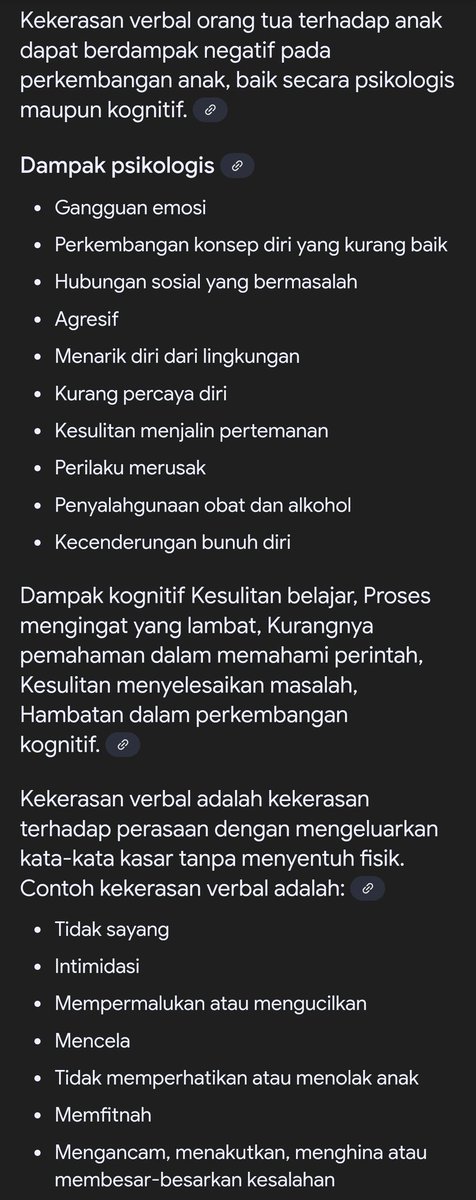 Kekerasan verbal orang tua terhadap anak dapat berdampak negatif pada perkembangan anak, baik secara psikologis maupun kognitif.

Dampak psikologis

- Gangguan emosi
- Perkembangan konsep diri yang kurang baik
- Hubungan sosial yang bermasalah
- Agresif
- Menarik diri dari lingkungan
- Kurang percaya diri
- Kesulitan menjalin pertemanan
- Perilaku merusak
- Penyalahgunaan obat dan alkohol
- Kecenderungan bunuh diri

Dampak kognitif Kesulitan belajar, Proses mengingat yang lambat, Kurangnya pemahaman dalam memahami perintah, Kesulitan menyelesaikan masalah, Hambatan dalam perkembangan kognitif.

Kekerasan verbal adalah kekerasan terhadap perasaan dengan mengeluarkan kata-kata kasar tanpa menyentuh fisik. Contoh kekerasan verbal adalah:

- Tidak sayang
- Intimidasi
- Mempermalukan atau mengucilkan
- Mencela
- Tidak memperhatikan atau menolak anak
- Memfitnah
- Mengancam, menakutkan, menghina atau membesar-besarkan kesalahan